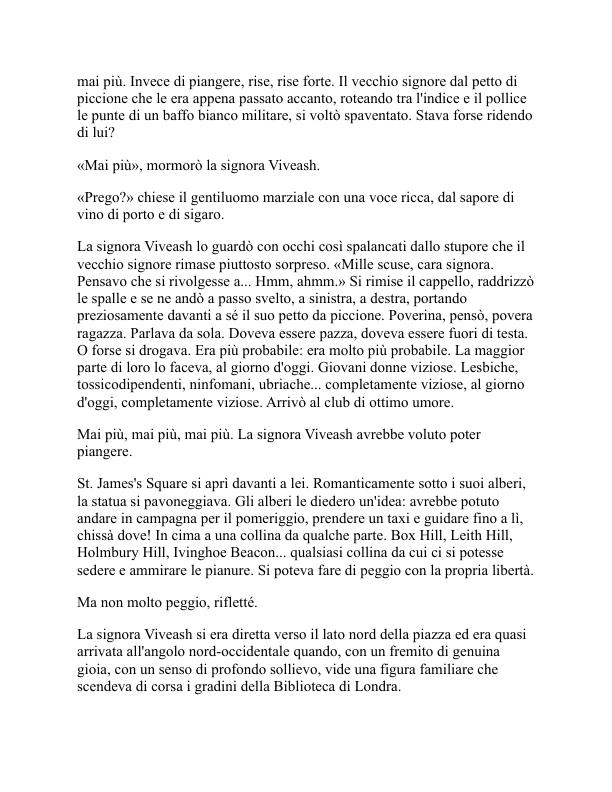 mai più. Invece di piangere, rise, rise forte. Il vecchio signore dal petto di piccione che le era appena passato accanto, roteando tra l'indice e il pollice le punte di un baffo bianco militare, si voltò spaventato. Stava forse ridendo di lui?

«Mai più», mormorò la signora Viveash.

«Prego?» chiese il gentiluomo marziale con una voce ricca, dal sapore di vino di porto e di sigaro.

La signora Viveash lo guardò con occhi così spalancati dallo stupore che il vecchio signore rimase piuttosto sorpreso. «Mille scuse, cara signora. Pensavo che si rivolgesse a... Hmm, ahmm.» Si rimise il cappello, raddrizzò le spalle e se ne andò a passo svelto, a sinistra, a destra, portando preziosamente davanti a sé il suo petto da piccione. Poverina, pensò, povera ragazza. Parlava da sola. Doveva essere pazza, doveva essere fuori di testa. O forse si drogava. Era più probabile: era molto più probabile. La maggior parte di loro lo faceva, al giorno d'oggi. Giovani donne viziose. Lesbiche, tossicodipendenti, ninfomani, ubriache... completamente viziose, al giorno d'oggi, completamente viziose. Arrivò al club di ottimo umore.

Mai più, mai più, mai più. La signora Viveash avrebbe voluto poter piangere.

St. James's Square si aprì davanti a lei. Romanticamente sotto i suoi alberi, la statua si pavoneggiava. Gli alberi le diedero un'idea: avrebbe potuto andare in campagna per il pomeriggio, prendere un taxi e guidare fino a lì, chissà dove! In cima a una collina da qualche parte. Box Hill, Leith Hill, Holmbury Hill, Ivinghoe Beacon... qualsiasi collina da cui ci si potesse sedere e ammirare le pianure. Si poteva fare di peggio con la propria libertà.

Ma non molto peggio, rifletté.

La signora Viveash si era diretta verso il lato nord della piazza ed era quasi arrivata all'angolo nord-occidentale quando, con un fremito di genuina gioia, con un senso di profondo sollievo, vide una figura familiare che scendeva di corsa i gradini della Biblioteca di Londra.